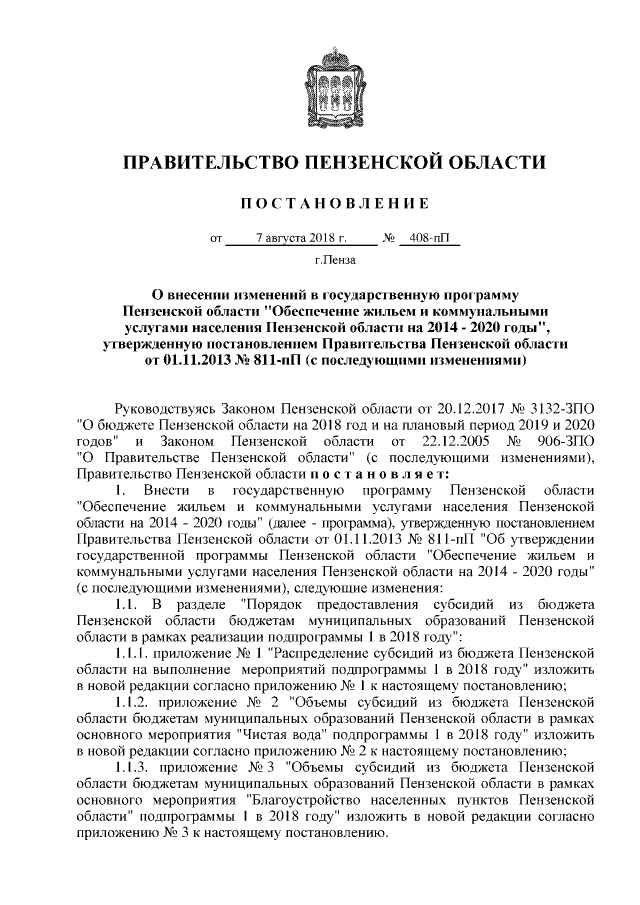 ПРАВИТЕЛЬСТВО ПЕНЗЕНСКОЙ ОБЛАСТИ

ПОСТАНОВЛЕНИЕ

от 7 августа 2018 г. № 408-пП

г.Пенза

О внесении изменений в государственную программу Пензенской области "Обеспечение жильем и коммунальными услугами населения Пензенской области на 2014 - 2020 годы", утвержденную постановлением Правительства Пензенской области от 01.11.2013 № 811-пП (с последующими изменениями)

Руководствуясь Законом Пензенской области от 20.12.2017 № 3132-ЗПО "О бюджете Пензенской области на 2018 год и на плановый период 2019 и 2020 годов" и Законом Пензенской области от 22.12.2005 № 906-ЗПО "О Правительстве Пензенской области" (с последующими изменениями), Правительство Пензенской области постановляет:

1. Внести в государственную программу Пензенской области "Обеспечение жильем и коммунальными услугами населения Пензенской области на 2014 - 2020 годы" (далее - программа), утвержденную постановлением Правительства Пензенской области от 01.11.2013 № 811-пП "Об утверждении государственной программы Пензенской области "Обеспечение жильем и коммунальными услугами населения Пензенской области на 2014 - 2020 годы" (с последующими изменениями), следующие изменения:

1.1. В разделе "Порядок предоставления субсидий из бюджета Пензенской области бюджетам муниципальных образований Пензенской области в рамках реализации подпрограммы 1 в 2018 году":

1.1.1. приложение № 1 "Распределение субсидий из бюджета Пензенской области на выполнение мероприятий подпрограммы 1 в 2018 году" изложить в новой редакции согласно приложению № 1 к настоящему постановлению;

1.1.2. приложение № 2 "Объемы субсидий из бюджета Пензенской области бюджетам муниципальных образований Пензенской области в рамках основного мероприятия "Чистая вода" подпрограммы 1 в 2018 году" изложить в новой редакции согласно приложению № 2 к настоящему постановлению;

1.1.3. приложение № 3 "Объемы субсидий из бюджета Пензенской области бюджетам муниципальных образований Пензенской области в рамках основного мероприятия "Благоустройство населенных пунктов Пензенской области" подпрограммы 1 в 2018 году" изложить в новой редакции согласно приложению № 3 к настоящему постановлению.